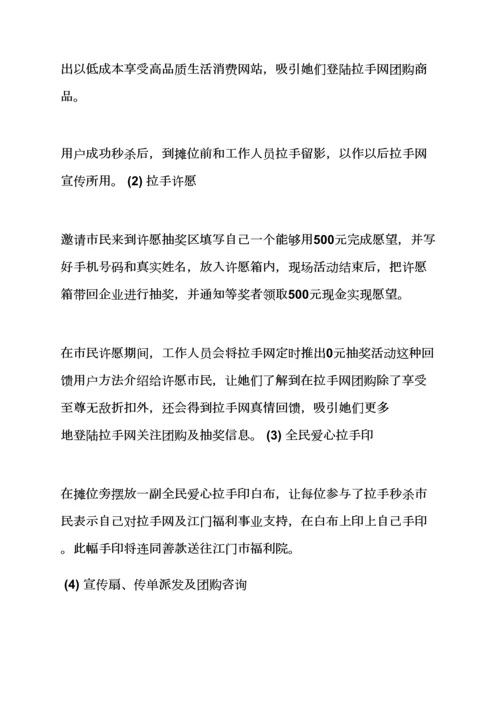 出以低成本享受高品质生活消费网站，吸引她们登陆拉手网团购商品。

用户成功秒杀后，到摊位前和工作人员拉手留影，以作以后拉手网宣传所用。 (2) 拉手许愿

邀请市民来到许愿抽奖区填写自己一个能够用500元完成愿望，并写好手机号码和真实姓名，放入许愿箱内，现场活动结束后，把许愿箱带回企业进行抽奖，并通知等奖者领取500元现金实现愿望。

在市民许愿期间，工作人员会将拉手网定时推出0元抽奖活动这种回馈用户方法介绍给许愿市民，让她们了解到在拉手网团购除了享受至尊无敌折扣外，还会得到拉手网真情回馈，吸引她们更多地登陆拉手网关注团购及抽奖信息。 (3) 全民爱心拉手印

在摊位旁摆放一副全民爱心拉手印白布，让每位参与了拉手秒杀市民表示自己对拉手网及江门福利事业支持，在白布上印上自己手印。此幅手印将连同善款送往江门市福利院。

(4) 宣传扇、传单派发及团购咨询